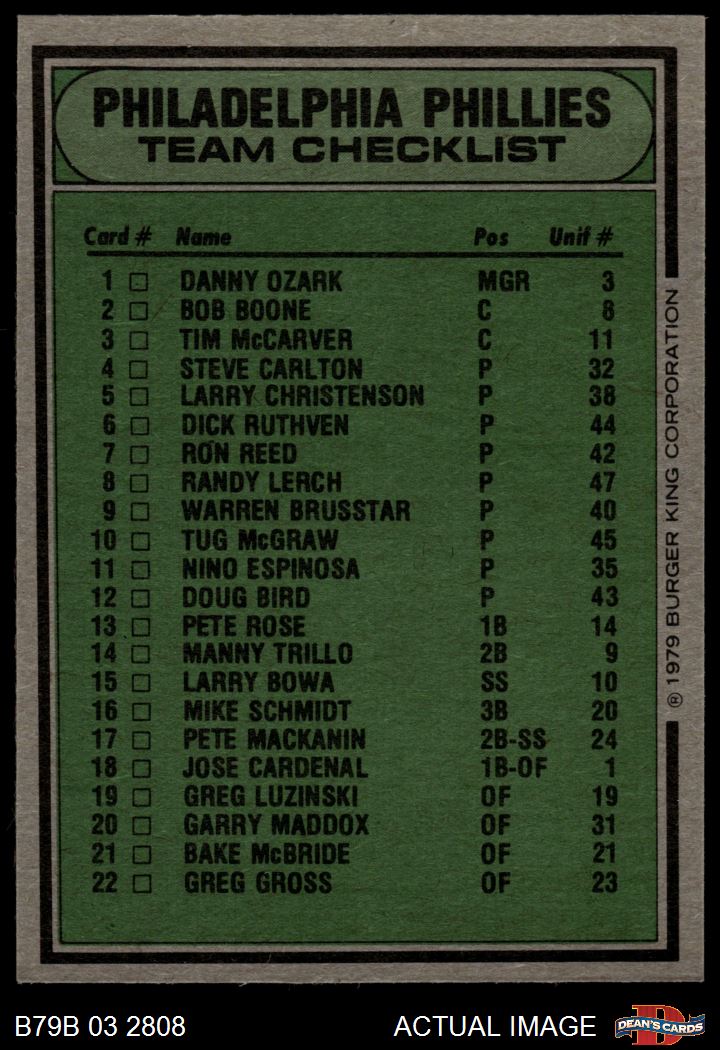 PHILADELPHIA PHILLIES
TEAM CHECKLIST

| Card # | Name | Pos | Unif # |
|---|---|---|---|
| 1 □ | DANNY OZARK | MGR | 3 |
| 2 □ | BOB BOONE | C | 8 |
| 3 □ | TIM McCARVER | C | 11 |
| 4 □ | STEVE CARLTON | P | 32 |
| 5 □ | LARRY CHRISTENSON | P | 38 |
| 6 □ | DICK RUTHVEN | P | 44 |
| 7 □ | RON REED | P | 42 |
| 8 □ | RANDY LERCH | P | 47 |
| 9 □ | WARREN BRUSSTAR | P | 40 |
| 10 □ | TUG McGRAW | P | 45 |
| 11 □ | NINO ESPINOSA | P | 35 |
| 12 □ | DOUG BIRD | P | 43 |
| 13 □ | PETE ROSE | 1B | 14 |
| 14 □ | MANNY TRILLO | 2B | 9 |
| 15 □ | LARRY BOWA | SS | 10 |
| 16 □ | MIKE SCHMIDT | 3B | 20 |
| 17 □ | PETE MACKANIN | 2B-SS | 24 |
| 18 □ | JOSE CARDENAL | 1B-OF | 1 |
| 19 □ | GREG LUZINSKI | OF | 19 |
| 20 □ | GARRY MADDOX | OF | 31 |
| 21 □ | BAKE McBRIDE | OF | 21 |
| 22 □ | GREG GROSS | OF | 23 |

® 1979 BURGER KING CORPORATION

B79B 03 2808
ACTUAL IMAGE
DEAN'S CARDS